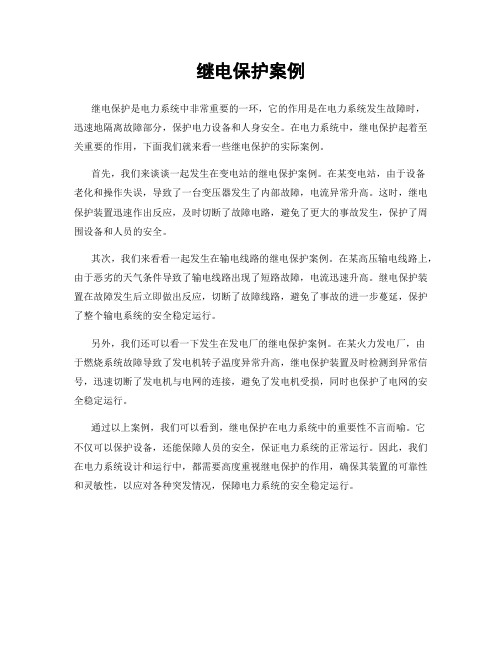 继电保护案例

继电保护是电力系统中非常重要的一环，它的作用是在电力系统发生故障时，迅速地隔离故障部分，保护电力设备和人身安全。在电力系统中，继电保护起着至关重要的作用，下面我们就来看一些继电保护的实际案例。

首先，我们来谈谈一起发生在变电站的继电保护案例。在某变电站，由于设备老化和操作失误，导致了一台变压器发生了内部故障，电流异常升高。这时，继电保护装置迅速作出反应，及时切断了故障电路，避免了更大的事故发生，保护了周围设备和人员的安全。

其次，我们来看看一起发生在输电线路的继电保护案例。在某高压输电线路上，由于恶劣的天气条件导致了输电线路出现了短路故障，电流迅速升高。继电保护装置在故障发生后立即做出反应，切断了故障线路，避免了事故的进一步蔓延，保护了整个输电系统的安全稳定运行。

另外，我们还可以看一下发生在发电厂的继电保护案例。在某火力发电厂，由于燃烧系统故障导致了发电机转子温度异常升高，继电保护装置及时检测到异常信号，迅速切断了发电机与电网的连接，避免了发电机受损，同时也保护了电网的安全稳定运行。

通过以上案例，我们可以看到，继电保护在电力系统中的重要性不言而喻。它不仅可以保护设备，还能保障人员的安全，保证电力系统的正常运行。因此，我们在电力系统设计和运行中，都需要高度重视继电保护的作用，确保其装置的可靠性和灵敏性，以应对各种突发情况，保障电力系统的安全稳定运行。